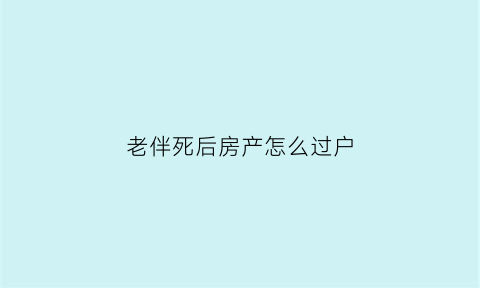 老伴死后房产怎么过户